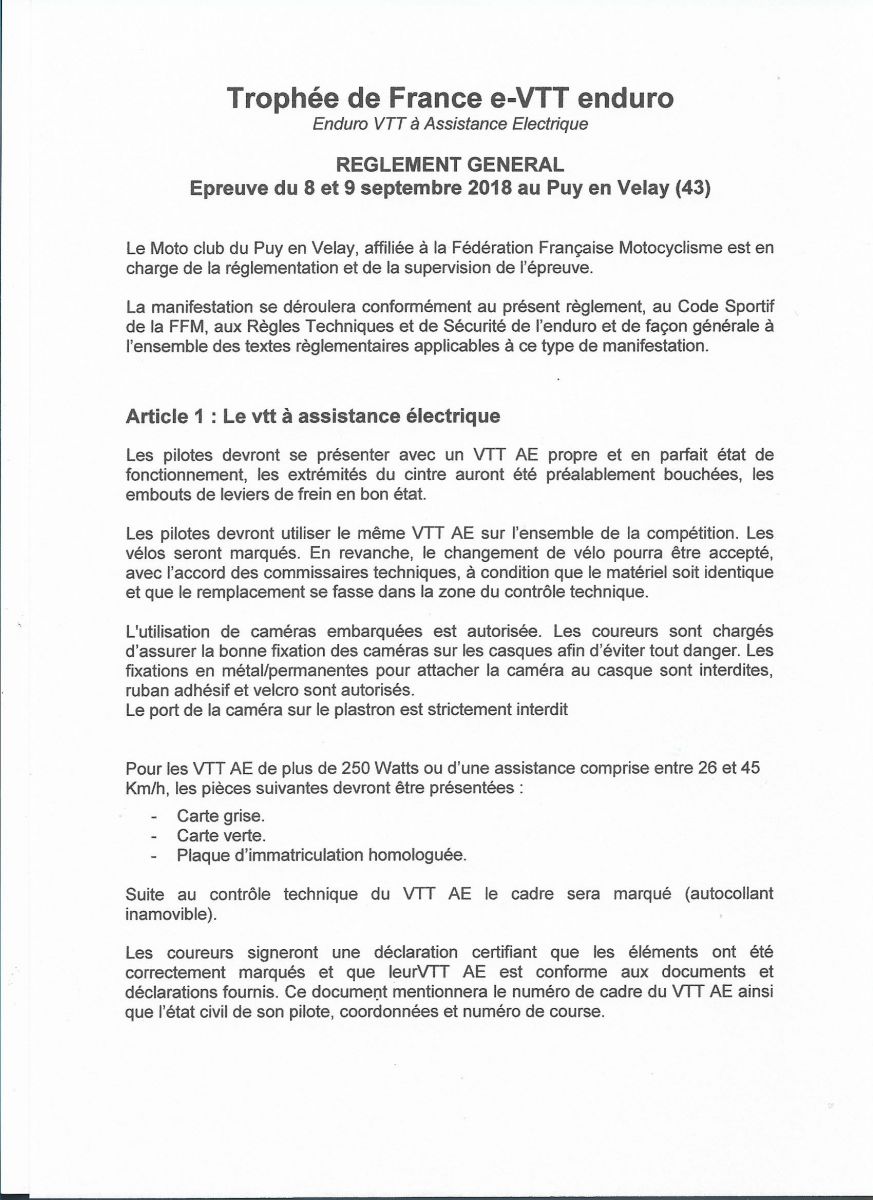 Trophée de France e-VTT enduro
Enduro VTT à Assistance Electrique

REGLEMENT GENERAL
Epreuve du 8 et 9 septembre 2018 au Puy en Velay (43)

Le Moto club du Puy en Velay, affiliée à la Fédération Française Motocyclisme est en charge de la réglementation et de la supervision de l'épreuve.

La manifestation se déroulera conformément au présent règlement, au Code Sportif de la FFM, aux Règles Techniques et de Sécurité de l'enduro et de façon générale à l'ensemble des textes règlementaires applicables à ce type de manifestation.

Article 1 : Le vtt à assistance électrique

Les pilotes devront se présenter avec un VTT AE propre et en parfait état de fonctionnement, les extrémités du cintre auront été préalablement bouchées, les embouts de leviers de frein en bon état.

Les pilotes devront utiliser le même VTT AE sur l'ensemble de la compétition. Les vélos seront marqués. En revanche, le changement de vélo pourra être accepté, avec l'accord des commissaires techniques, à condition que le matériel soit identique et que le remplacement se fasse dans la zone du contrôle technique.

L'utilisation de caméras embarquées est autorisée. Les coureurs sont chargés d'assurer la bonne fixation des caméras sur les casques afin d'éviter tout danger. Les fixations en métal/permanentes pour attacher la caméra au casque sont interdites, ruban adhésif et velcro sont autorisés.
Le port de la caméra sur le plastron est strictement interdit

Pour les VTT AE de plus de 250 Watts ou d'une assistance comprise entre 26 et 45 Km/h, les pièces suivantes devront être présentées :
- Carte grise.
- Carte verte.
- Plaque d'immatriculation homologuée.

Suite au contrôle technique du VTT AE le cadre sera marqué (autocollant inamovible).

Les coureurs signeront une déclaration certifiant que les éléments ont été correctement marqués et que leurVTT AE est conforme aux documents et déclarations fournis. Ce document mentionnera le numéro de cadre du VTT AE ainsi que l'état civil de son pilote, coordonnées et numéro de course.